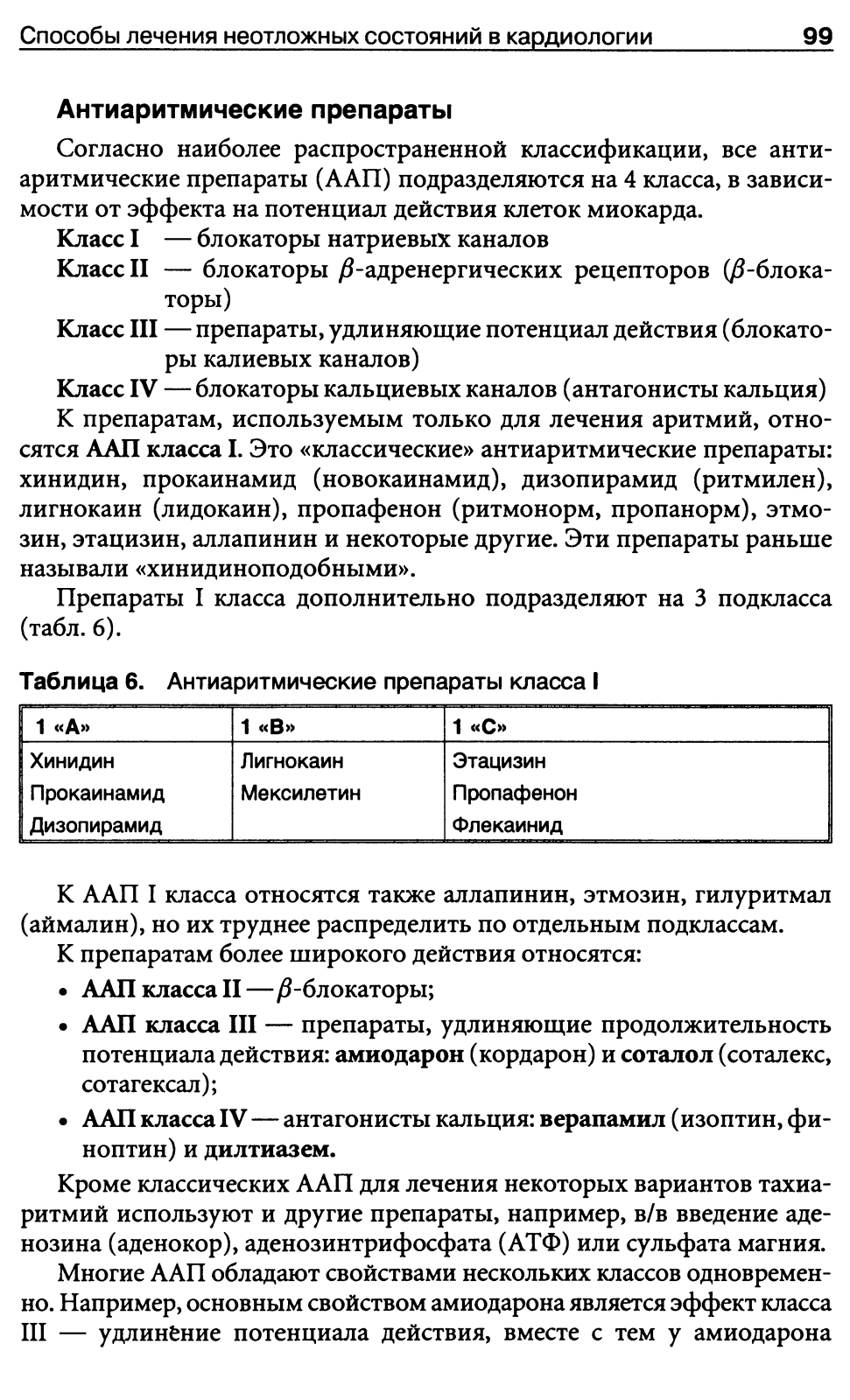 Способы лечения неотложных состояний в кардиологии 99

Антиаритмические препараты

Согласно наиболее распространенной классификации, все антиаритмические препараты (ААП) подразделяются на 4 класса, в зависимости от эффекта на потенциал действия клеток миокарда.

Класс I — блокаторы натриевых каналов
Класс II — блокаторы $\beta$-адренергических рецепторов ($\beta$-блокаторы)
Класс III — препараты, удлиняющие потенциал действия (блокаторы калиевых каналов)
Класс IV — блокаторы кальциевых каналов (антагонисты кальция)

К препаратам, используемым только для лечения аритмий, относятся ААП класса I. Это «классические» антиаритмические препараты: хинидин, прокаинамид (новокаинамид), дизопирамид (ритмилен), лигнокаин (лидокаин), пропафенон (ритмонорм, пропанорм), этмозин, этацизин, аллапинин и некоторые другие. Эти препараты раньше называли «хинидиноподобными».

Препараты I класса дополнительно подразделяют на 3 подкласса (табл. 6).

Таблица 6. Антиаритмические препараты класса I

| 1 «А» | 1 «В» | 1 «С» |
|---|---|---|
| Хинидин | Лигнокаин | Этацизин |
| Прокаинамид | Мексилетин | Пропафенон |
| Дизопирамид | | Флекаинид |

К ААП I класса относятся также аллапинин, этмозин, гилуритмал (аймалин), но их труднее распределить по отдельным подклассам.

К препаратам более широкого действия относятся:
• ААП класса II — $\beta$-блокаторы;
• ААП класса III — препараты, удлиняющие продолжительность потенциала действия: амиодарон (кордарон) и соталол (соталекс, сотагексал);
• ААП класса IV — антагонисты кальция: верапамил (изоптин, финоптин) и дилтиазем.

Кроме классических ААП для лечения некоторых вариантов тахиаритмий используют и другие препараты, например, в/в введение аденозина (аденокор), аденозинтрифосфата (АТФ) или сульфата магния.

Многие ААП обладают свойствами нескольких классов одновременно. Например, основным свойством амиодарона является эффект класса III — удлинение потенциала действия, вместе с тем у амиодарона